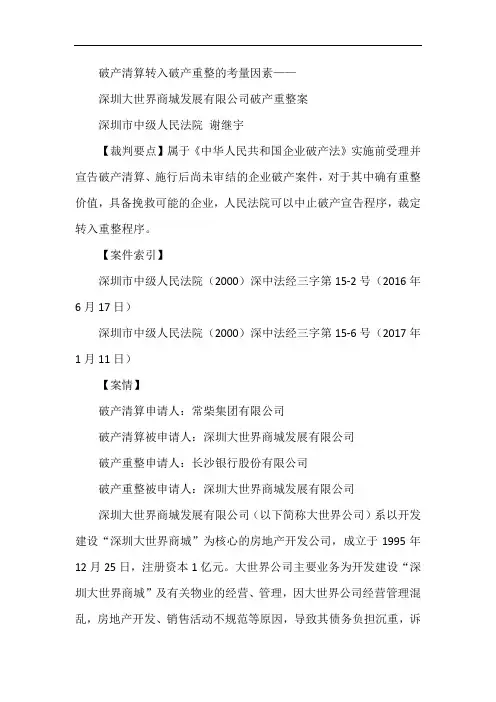 破产清算转入破产重整的考量因素——

深圳大世界商城发展有限公司破产重整案

深圳市中级人民法院 谢继宇

【裁判要点】属于《中华人民共和国企业破产法》实施前受理并宣告破产清算、施行后尚未审结的企业破产案件，对于其中确有重整价值，具备挽救可能的企业，人民法院可以中止破产宣告程序，裁定转入重整程序。

【案件索引】

深圳市中级人民法院（2000）深中法经三字第 15-2 号（2016 年 6 月 17 日）

深圳市中级人民法院（2000）深中法经三字第 15-6 号（2017 年 1 月 11 日）

【案情】

破产清算申请人：常柴集团有限公司

破产清算被申请人：深圳大世界商城发展有限公司

破产重整申请人：长沙银行股份有限公司

破产重整被申请人：深圳大世界商城发展有限公司

深圳大世界商城发展有限公司（以下简称大世界公司）系以开发建设“深圳大世界商城”为核心的房地产开发公司，成立于 1995 年 12 月 25 日，注册资本 1 亿元。大世界公司主要业务为开发建设“深圳大世界商城”及有关物业的经营、管理，因大世界公司经营管理混乱，房地产开发、销售活动不规范等原因，导致其债务负担沉重，诉